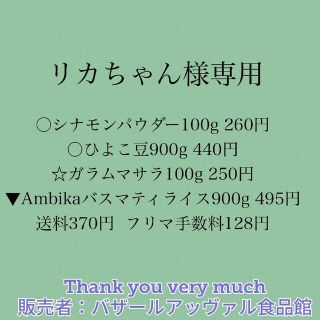 リカちゃん様専用

○シナモンパウダー100g 260円
○ひよこ豆900g 440円
☆ガラムマサラ100g 250円
▼Ambikaバスマティライス900g 495円
送料370円　フリマ手数料128円

Thank you very much
販売者：バザールアッヴァル食品館